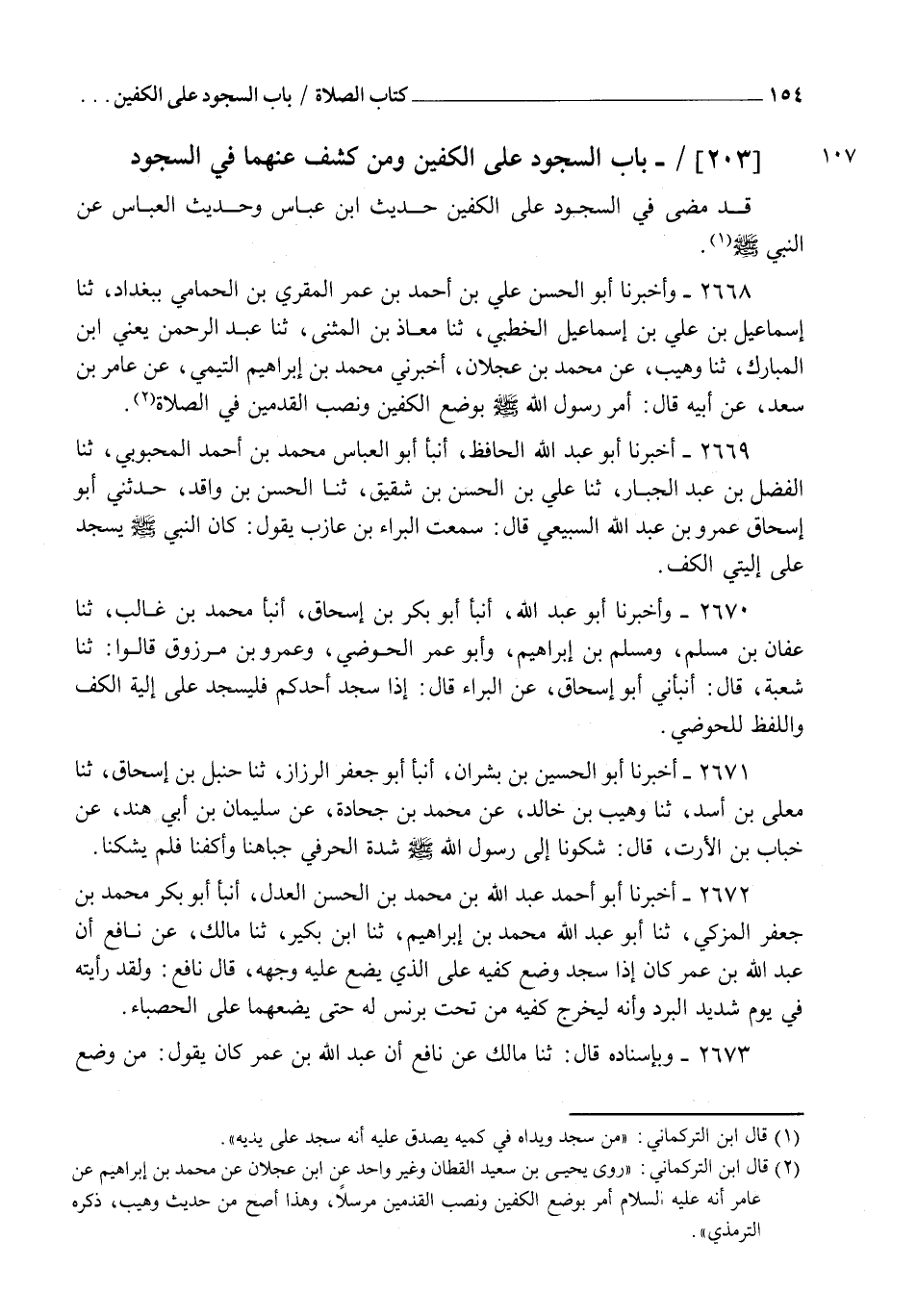 ١٥٤ كتاب الصلاة / باب السجود على الكفين . . .

١٠٧ [٢٠٣] / ـ باب السجود على الكفين ومن كشف عنهما في السجود

قد مضى في السجود على الكفين حديث ابن عباس وحديث العباس عن النبي ﷺ(١).

٢٦٦٨ ـ وأخبرنا أبو الحسن علي بن أحمد بن عمر المقري بن الحمامي ببغداد، ثنا إسماعيل بن علي بن إسماعيل الخطبي، ثنا معاذ بن المثنى، ثنا عبد الرحمن يعني ابن المبارك، ثنا وهيب، عن محمد بن عجلان، أخبرني محمد بن إبراهيم التيمي، عن عامر بن سعد، عن أبيه قال: أمر رسول الله ﷺ بوضع الكفين ونصب القدمين في الصلاة(٢).

٢٦٦٩ ـ أخبرنا أبو عبد الله الحافظ، أنبأ أبو العباس محمد بن أحمد المحبوبي، ثنا الفضل بن عبد الجبار، ثنا علي بن الحسن بن شقيق، ثنا الحسن بن واقد، حدثني أبو إسحاق عمرو بن عبد الله السبيعي قال: سمعت البراء بن عازب يقول: كان النبي ﷺ يسجد على إليتي الكف.

٢٦٧٠ ـ وأخبرنا أبو عبد الله، أنبأ أبو بكر بن إسحاق، أنبأ محمد بن غالب، ثنا عفان بن مسلم، ومسلم بن إبراهيم، وأبو عمر الحوضي، وعمرو بن مرزوق قالوا: ثنا شعبة، قال: أنبأني أبو إسحاق، عن البراء قال: إذا سجد أحدكم فليسجد على إلية الكف واللفظ للحوضي.

٢٦٧١ ـ أخبرنا أبو الحسين بن بشران، أنبأ أبو جعفر الرزاز، ثنا حنبل بن إسحاق، ثنا معلى بن أسد، ثنا وهيب بن خالد، عن محمد بن جحادة، عن سليمان بن أبي هند، عن خباب بن الأرت، قال: شكونا إلى رسول الله ﷺ شدة الحرفي جباهنا وأكفنا فلم يشكنا.

٢٦٧٢ ـ أخبرنا أبو أحمد عبد الله بن محمد بن الحسن العدل، أنبأ أبو بكر محمد بن جعفر المزكي، ثنا أبو عبد الله محمد بن إبراهيم، ثنا ابن بكير، ثنا مالك، عن نافع أن عبد الله بن عمر كان إذا سجد وضع كفيه على الذي يضع عليه وجهه، قال نافع: ولقد رأيته في يوم شديد البرد وأنه ليخرج كفيه من تحت برنس له حتى يضعهما على الحصباء.

٢٦٧٣ ـ وبإسناده قال: ثنا مالك عن نافع أن عبد الله بن عمر كان يقول: من وضع

(١) قال ابن التركماني: «من سجد ويداه في كميه يصدق عليه أنه سجد على يديه».
(٢) قال ابن التركماني: «روى يحيى بن سعيد القطان وغير واحد عن ابن عجلان عن محمد بن إبراهيم عن عامر أنه عليه السلام أمر بوضع الكفين ونصب القدمين مرسلاً، وهذا أصح من حديث وهيب، ذكره الترمذي».